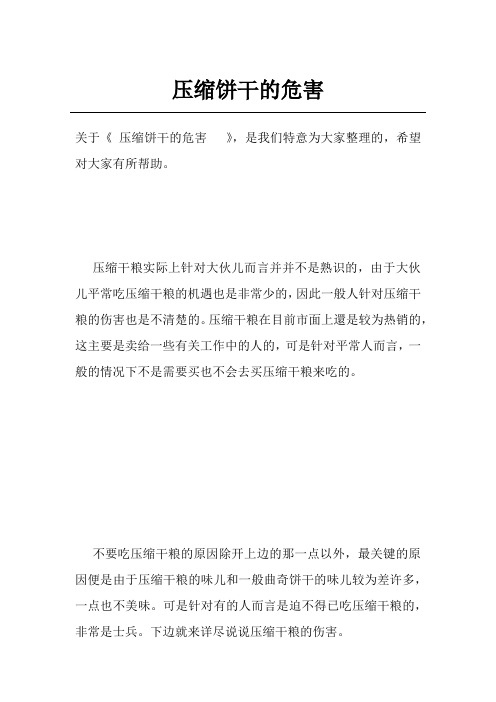 压缩饼干的危害

关于《 压缩饼干的危害 》，是我们特意为大家整理的，希望对大家有所帮助。

压缩干粮实际上针对大伙儿而言并并不是熟识的，由于大伙儿平常吃压缩干粮的机遇也是非常少的，因此一般人针对压缩干粮的伤害也是不清楚的。压缩干粮在目前市面上還是较为热销的，这主要是卖给一些有关工作中的人的，可是针对平常人而言，一般的情况下不是需要买也不会去买压缩干粮来吃的。

不要吃压缩干粮的原因除开上边的那一点以外，最关键的原因便是由于压缩干粮的味儿和一般曲奇饼干的味儿较为差许多，一点也不美味。可是针对有的人而言是迫不得已吃压缩干粮的，非常是士兵。下边就来详尽说说压缩干粮的伤害。